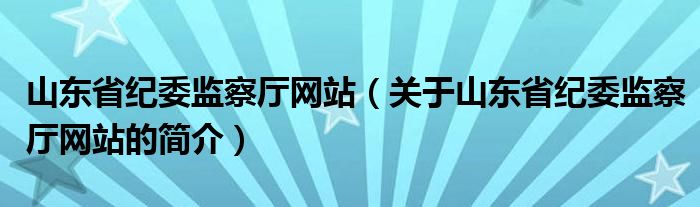 山东省纪委监察厅网站（关于山东省纪委监察厅网站的简介）